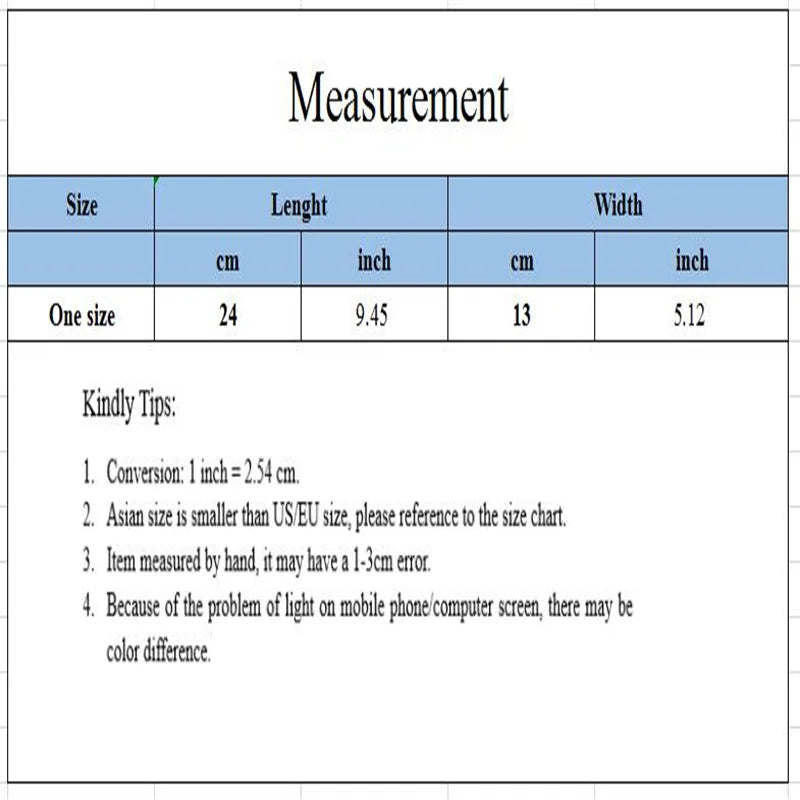 Measurement

| Size | Lenght | | Width | |
|---|---|---|---|---|
| | cm | inch | cm | inch |
| One size | 24 | 9.45 | 13 | 5.12 |

Kindly Tips:

1. Conversion: 1 inch = 2.54 cm.
2. Asian size is smaller than US/EU size, please reference to the size chart.
3. Item measured by hand, it may have a 1-3cm error.
4. Because of the problem of light on mobile phone/computer screen, there may be color difference.